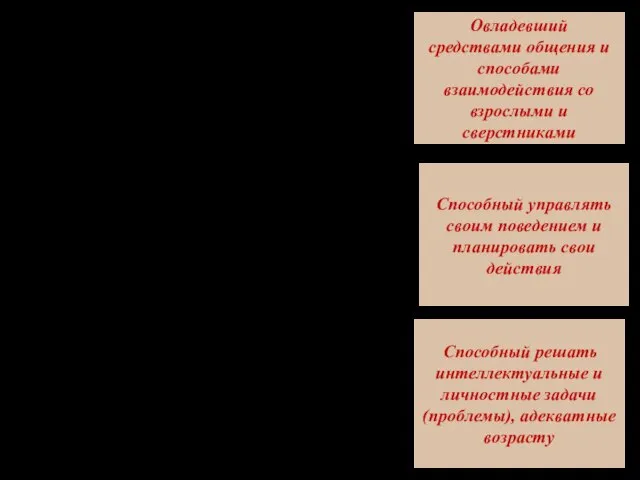 Овладевший средствами общения и способами взаимодействия со взрослыми и сверстниками

Способный управлять своим поведением и планировать свои действия

Способный решать интеллектуальные и личностные задачи (проблемы), адекватные возрасту